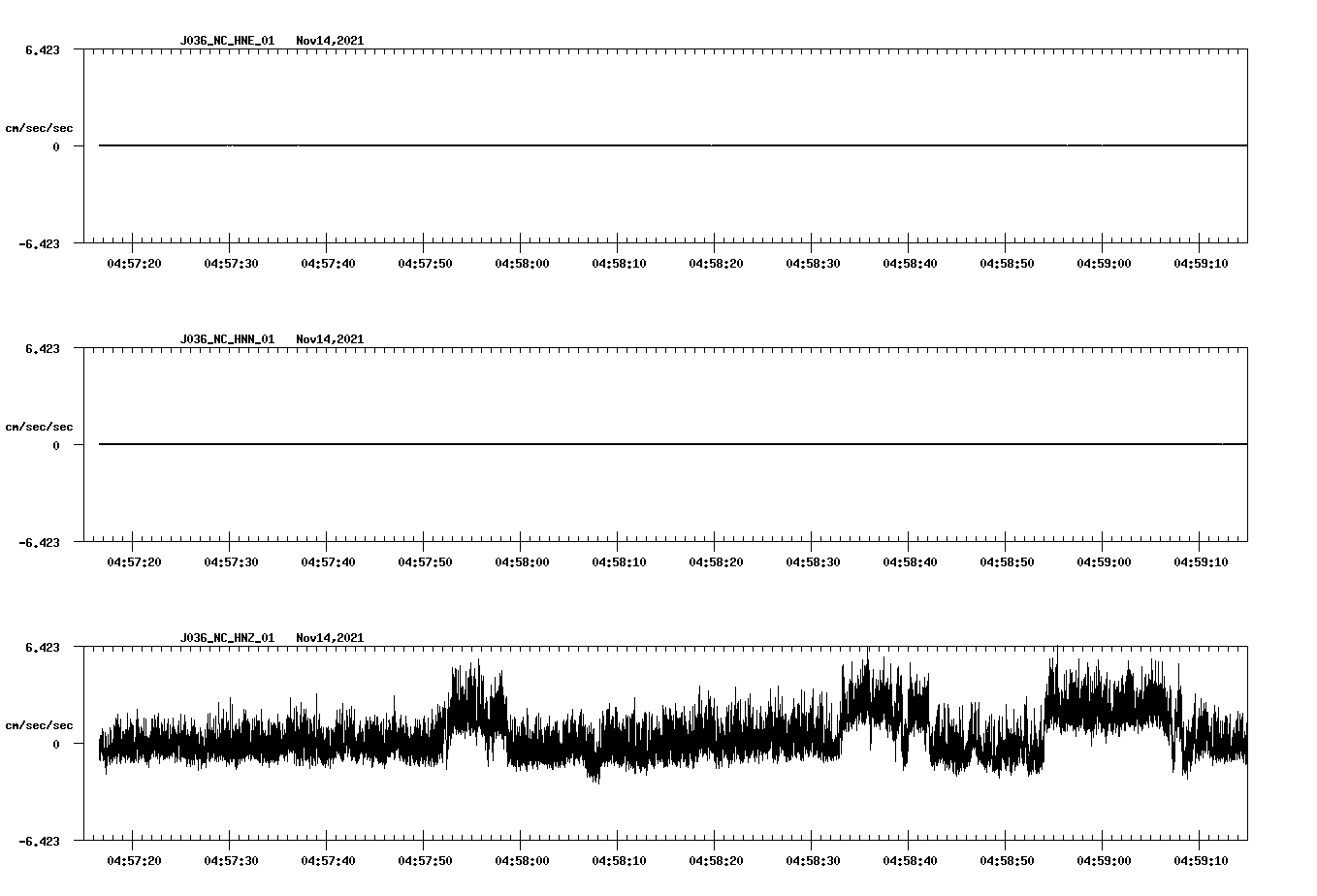 J036_NC_HNE_01 Nov14,2021

6.423

cm/sec/sec

0

-6.423

04:57:20 04:57:30 04:57:40 04:57:50 04:58:00 04:58:10 04:58:20 04:58:30 04:58:40 04:58:50 04:59:00 04:59:10

J036_NC_HNN_01 Nov14,2021

6.423

cm/sec/sec

0

-6.423

04:57:20 04:57:30 04:57:40 04:57:50 04:58:00 04:58:10 04:58:20 04:58:30 04:58:40 04:58:50 04:59:00 04:59:10

J036_NC_HNZ_01 Nov14,2021

6.423

cm/sec/sec

0

-6.423

04:57:20 04:57:30 04:57:40 04:57:50 04:58:00 04:58:10 04:58:20 04:58:30 04:58:40 04:58:50 04:59:00 04:59:10